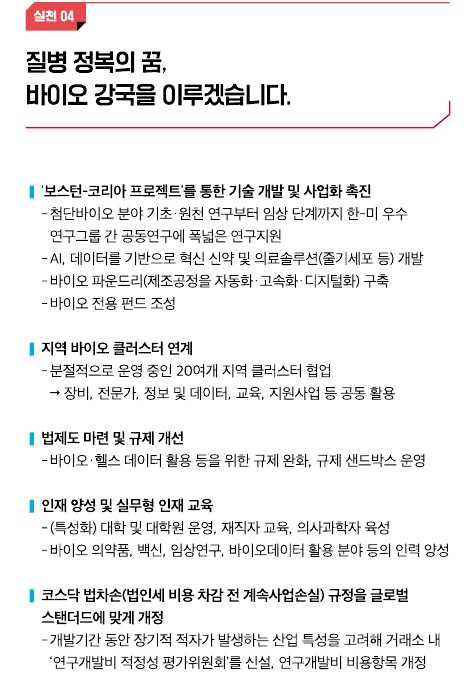 실천 04

질병 정복의 꿈,
바이오 강국을 이루겠습니다.

'보스턴-코리아 프로젝트'를 통한 기술 개발 및 사업화 촉진
- 첨단바이오 분야 기초·원천 연구부터 임상 단계까지 한-미 우수 연구그룹 간 공동연구에 폭넓은 연구지원
- AI, 데이터를 기반으로 혁신 신약 및 의료솔루션(줄기세포 등) 개발
- 바이오 파운드리(제조공정을 자동화·고속화·디지털화) 구축
- 바이오 전용 펀드 조성

지역 바이오 클러스터 연계
- 분절적으로 운영 중인 20여개 지역 클러스터 협업
→ 장비, 전문가, 정보 및 데이터, 교육, 지원사업 등 공동 활용

법제도 마련 및 규제 개선
- 바이오·헬스 데이터 활용 등을 위한 규제 완화, 규제 샌드박스 운영

인재 양성 및 실무형 인재 교육
- (특성화) 대학 및 대학원 운영, 재직자 교육, 의사과학자 육성
- 바이오 의약품, 백신, 임상연구, 바이오데이터 활용 분야 등의 인력 양성

코스닥 법차손(법인세 비용 차감 전 계속사업손실) 규정을 글로벌 스탠더드에 맞게 개정
- 개발기간 동안 장기적 적자가 발생하는 산업 특성을 고려해 거래소 내 '연구개발비 적정성 평가위원회'를 신설, 연구개발비 비용항목 개정